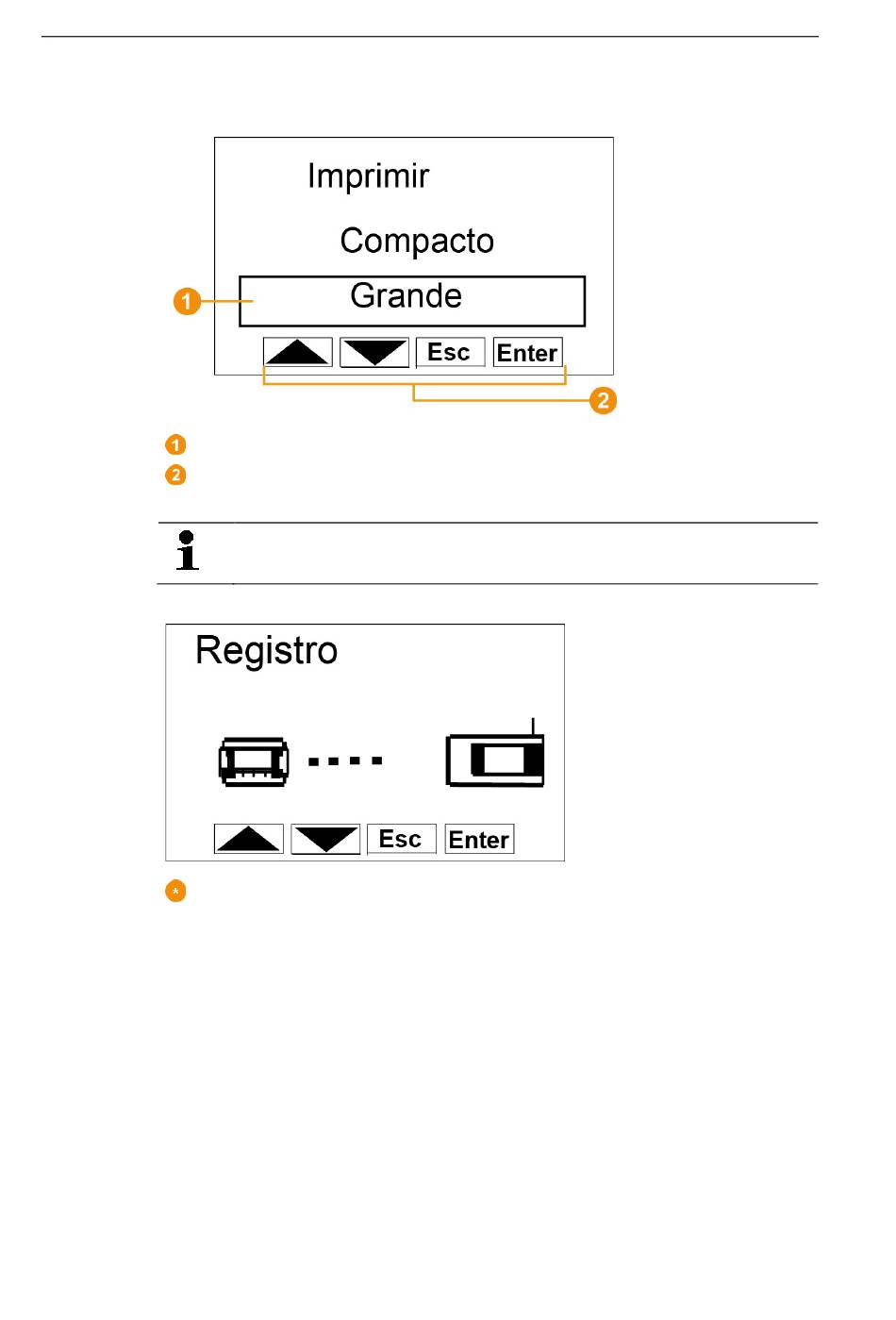 Imprimir

Compacto

Grande

1

Esc

Enter

2

1

2

Registro

Esc

Enter

*